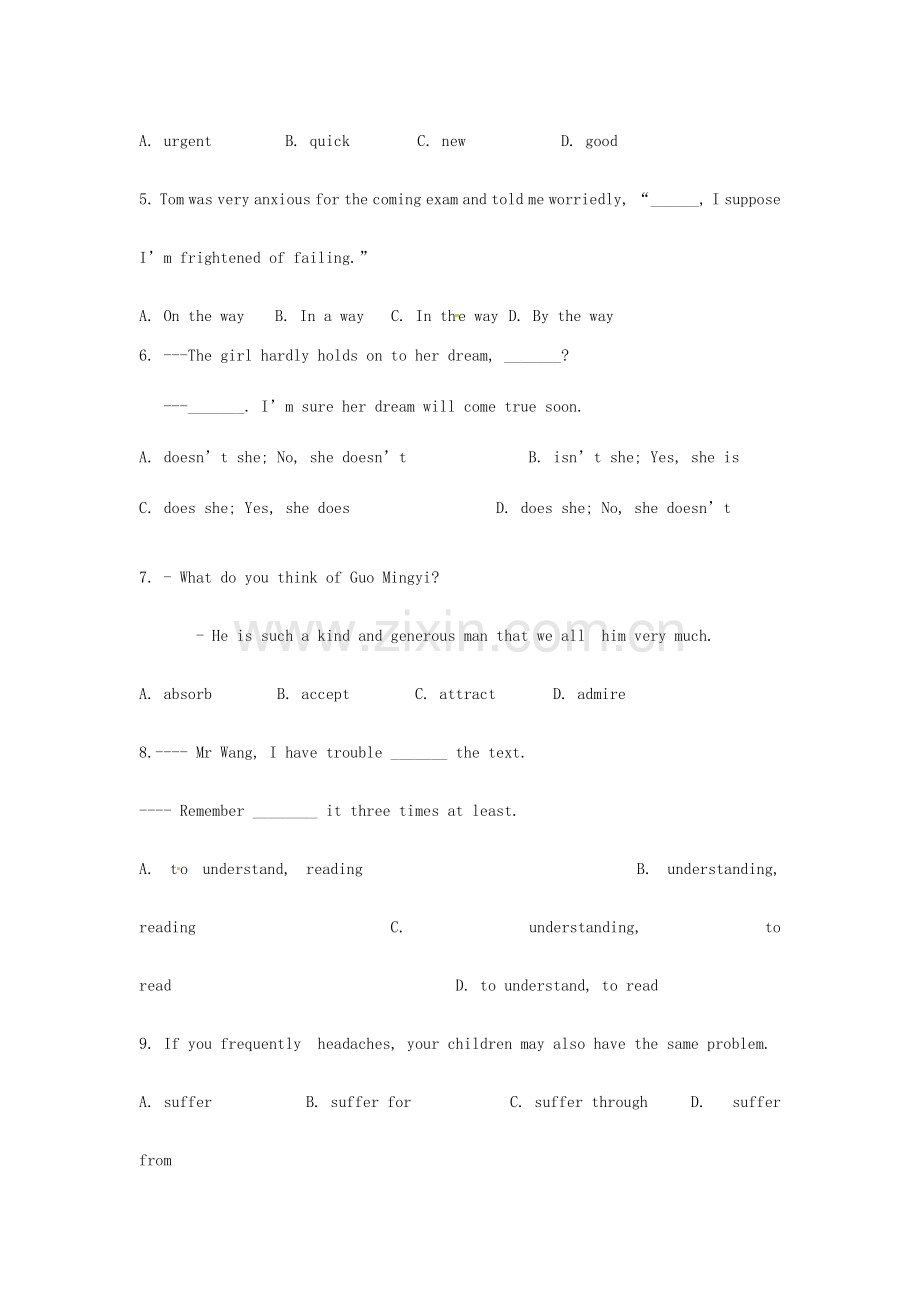 A. urgent B. quick C. new D. good

5. Tom was very anxious for the coming exam and told me worriedly, "____, I suppose I'm frightened of failing."

A. On the way B. In a way C. In the way D. By the way

6. ---The girl hardly holds on to her dream, ____?

---____. I'm sure her dream will come true soon.

A. doesn't she; No, she doesn't B. isn't she; Yes, she is

C. does she; Yes, she does D. does she; No, she doesn't

7. - What do you think of Guo Mingyi?

- He is such a kind and generous man that we all him very much.

A. absorb B. accept C. attract D. admire

8.---- Mr Wang, I have trouble ____ the text.

---- Remember ____ it three times at least.

A. to understand, reading B. understanding, reading C. understanding, to read D. to understand, to read

9. If you frequently headaches, your children may also have the same problem.

A. suffer B. suffer for C. suffer through D. suffer from

www.zixin.com.cn